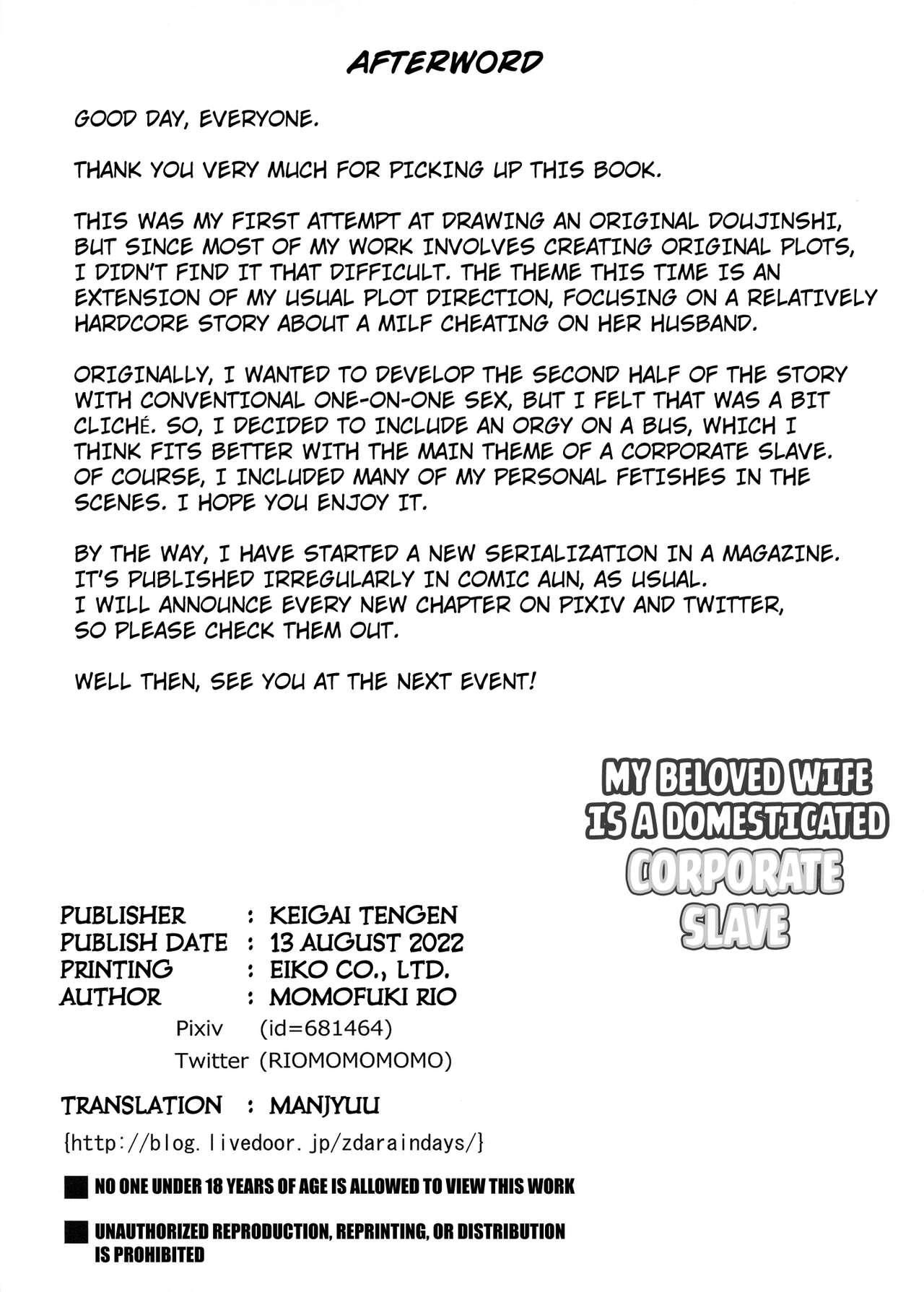 AFTERWORD

GOOD DAY, EVERYONE.

THANK YOU VERY MUCH FOR PICKING UP THIS BOOK.

THIS WAS MY FIRST ATTEMPT AT DRAWING AN ORIGINAL DOUJINSHI, BUT SINCE MOST OF MY WORK INVOLVES CREATING ORIGINAL PLOTS, I DIDN'T FIND IT THAT DIFFICULT. THE THEME THIS TIME IS AN EXTENSION OF MY USUAL PLOT DIRECTION, FOCUSING ON A RELATIVELY HARDCORE STORY ABOUT A MILF CHEATING ON HER HUSBAND.

ORIGINALLY, I WANTED TO DEVELOP THE SECOND HALF OF THE STORY WITH CONVENTIONAL ONE-ON-ONE SEX, BUT I FELT THAT WAS A BIT CLICHÉ. SO, I DECIDED TO INCLUDE AN ORGY ON A BUS, WHICH I THINK FITS BETTER WITH THE MAIN THEME OF A CORPORATE SLAVE. OF COURSE, I INCLUDED MANY OF MY PERSONAL FETISHES IN THE SCENES. I HOPE YOU ENJOY IT.

BY THE WAY, I HAVE STARTED A NEW SERIALIZATION IN A MAGAZINE. IT'S PUBLISHED IRREGULARLY IN COMIC AUN, AS USUAL. I WILL ANNOUNCE EVERY NEW CHAPTER ON PIXIV AND TWITTER, SO PLEASE CHECK THEM OUT.

WELL THEN, SEE YOU AT THE NEXT EVENT!

MY BELOVED WIFE IS A DOMESTICATED CORPORATE SLAVE

PUBLISHER : KEIGAI TENGEN
PUBLISH DATE : 13 AUGUST 2022
PRINTING : EIKO CO., LTD.
AUTHOR : MOMOFUKI RIO
Pixiv (id=681464)
Twitter (RIOMOMOMOMO)

TRANSLATION : MANJYUU
{http://blog.livedoor.jp/zdaraindays/}

NO ONE UNDER 18 YEARS OF AGE IS ALLOWED TO VIEW THIS WORK

UNAUTHORIZED REPRODUCTION, REPRINTING, OR DISTRIBUTION IS PROHIBITED